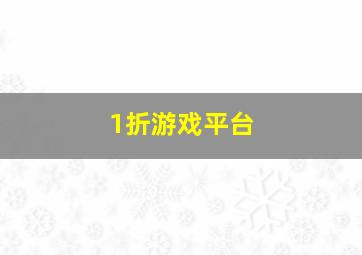 1折游戏平台